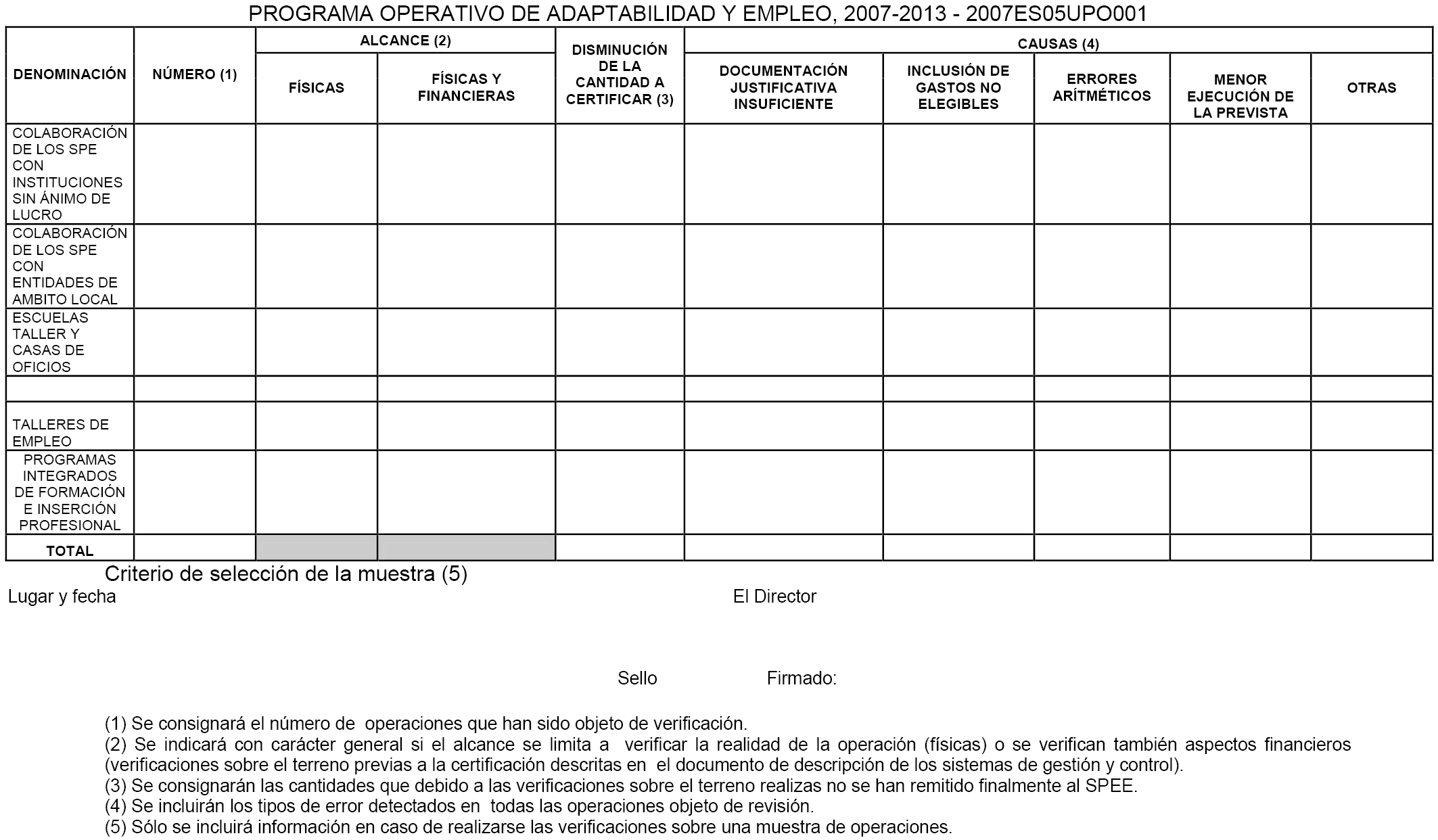 PROGRAMA OPERATIVO DE ADAPTABILIDAD Y EMPLEO, 2007-2013 - 2007ES05UPO001

| DENOMINACIÓN | NÚMERO (1) | ALCANCE (2) FÍSICAS | ALCANCE (2) FÍSICAS Y FINANCIERAS | DISMINUCIÓN DE LA CANTIDAD A CERTIFICAR (3) | CAUSAS (4) DOCUMENTACIÓN JUSTIFICATIVA INSUFICIENTE | CAUSAS (4) INCLUSIÓN DE GASTOS NO ELEGIBLES | CAUSAS (4) ERRORES ARÍTMÉTICOS | CAUSAS (4) MENOR EJECUCIÓN DE LA PREVISTA | CAUSAS (4) OTRAS |
|---|---|---|---|---|---|---|---|---|---|
| COLABORACIÓN DE LOS SPE CON INSTITUCIONES SIN ÁNIMO DE LUCRO | | | | | | | | | |
| COLABORACIÓN DE LOS SPE CON ENTIDADES DE AMBITO LOCAL | | | | | | | | | |
| ESCUELAS TALLER Y CASAS DE OFICIOS | | | | | | | | | |
| | | | | | | | | | |
| TALLERES DE EMPLEO | | | | | | | | | |
| PROGRAMAS INTEGRADOS DE FORMACIÓN E INSERCIÓN PROFESIONAL | | | | | | | | | |
| TOTAL | | | | | | | | | |

Criterio de selección de la muestra (5)

Lugar y fecha

El Director

Sello

Firmado:

(1) Se consignará el número de operaciones que han sido objeto de verificación.
(2) Se indicará con carácter general si el alcance se limita a verificar la realidad de la operación (físicas) o se verifican también aspectos financieros (verificaciones sobre el terreno previas a la certificación descritas en el documento de descripción de los sistemas de gestión y control).
(3) Se consignarán las cantidades que debido a las verificaciones sobre el terreno realizas no se han remitido finalmente al SPEE.
(4) Se incluirán los tipos de error detectados en todas las operaciones objeto de revisión.
(5) Sólo se incluirá información en caso de realizarse las verificaciones sobre una muestra de operaciones.